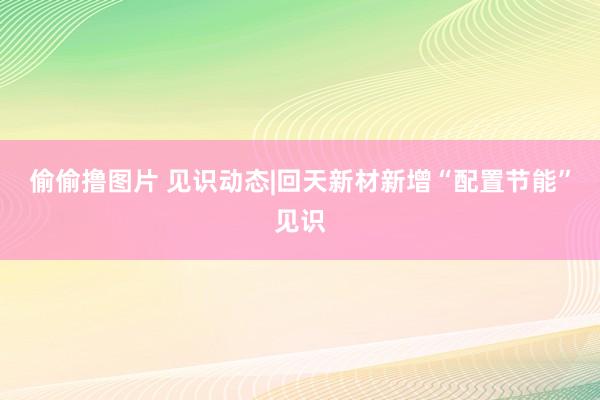 偷偷撸图片 见识动态|回天新材新增“配置节能”见识